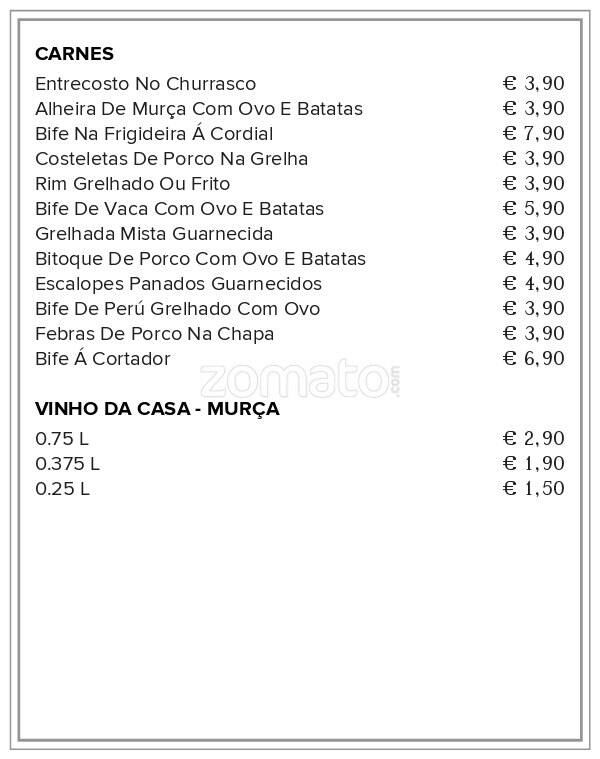 CARNES

Entrecosto No Churrasco € 3,90
Alheira De Murça Com Ovo E Batatas € 3,90
Bife Na Frigideira Á Cordial € 7,90
Costeletas De Porco Na Grelha € 3,90
Rim Grelhado Ou Frito € 3,90
Bife De Vaca Com Ovo E Batatas € 5,90
Grelhada Mista Guarnecida € 3,90
Bitoque De Porco Com Ovo E Batatas € 4,90
Escalopes Panados Guarnecidos € 4,90
Bife De Perú Grelhado Com Ovo € 3,90
Febras De Porco Na Chapa € 3,90
Bife Á Cortador € 6,90

zomato.com

VINHO DA CASA - MURÇA

0.75 L € 2,90
0.375 L € 1,90
0.25 L € 1,50